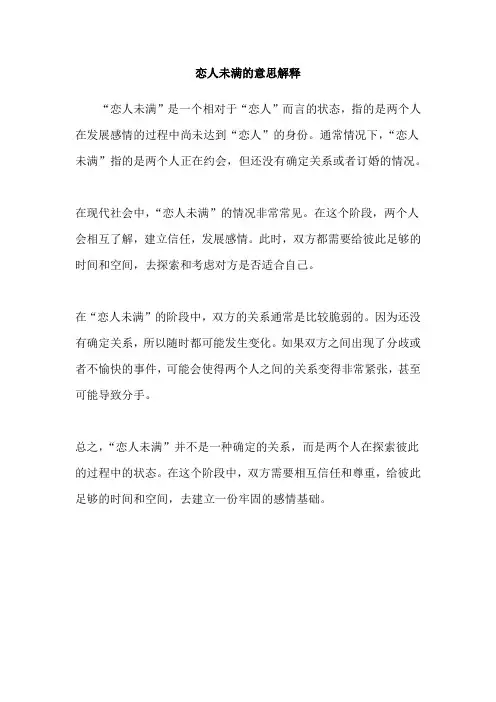 恋人未满的意思解释

“恋人未满”是一个相对于“恋人”而言的状态，指的是两个人在发展感情的过程中尚未达到“恋人”的身份。通常情况下，“恋人未满”指的是两个人正在约会，但还没有确定关系或者订婚的情况。

在现代社会中，“恋人未满”的情况非常常见。在这个阶段，两个人会相互了解，建立信任，发展感情。此时，双方都需要给彼此足够的时间和空间，去探索和考虑对方是否适合自己。

在“恋人未满”的阶段中，双方的关系通常是比较脆弱的。因为还没有确定关系，所以随时都可能发生变化。如果双方之间出现了分歧或者不愉快的事件，可能会使得两个人之间的关系变得非常紧张，甚至可能导致分手。

总之，“恋人未满”并不是一种确定的关系，而是两个人在探索彼此的过程中的状态。在这个阶段中，双方需要相互信任和尊重，给彼此足够的时间和空间，去建立一份牢固的感情基础。